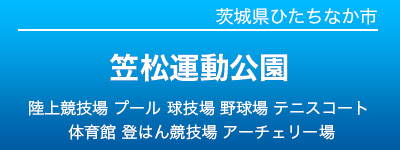 茨城県ひたちなか市

笠松運動公園

陸上競技場 プール 球技場 野球場 テニスコート 体育館 登はん競技場 アーチェリー場